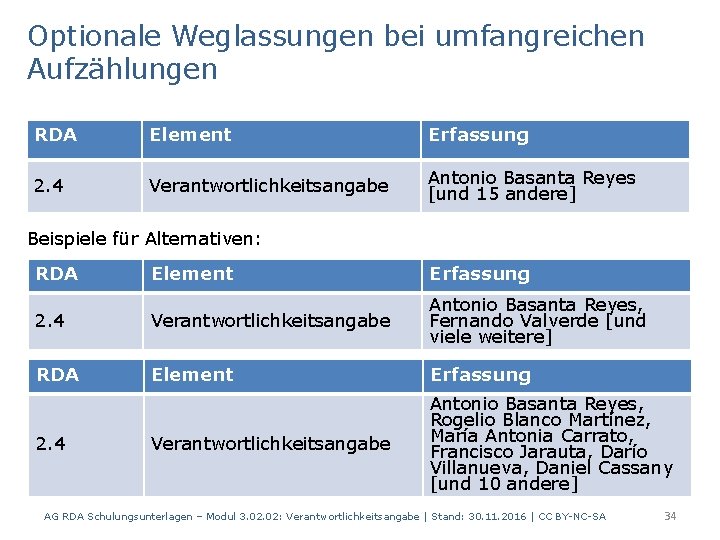 Optionale Weglassungen bei umfangreichen Aufzählungen

| RDA | Element | Erfassung |
|---|---|---|
| 2.4 | Verantwortlichkeitsangabe | Antonio Basanta Reyes [und 15 andere] |

Beispiele für Alternativen:

| RDA | Element | Erfassung |
|---|---|---|
| 2.4 | Verantwortlichkeitsangabe | Antonio Basanta Reyes, Fernando Valverde [und viele weitere] |

| RDA | Element | Erfassung |
|---|---|---|
| 2.4 | Verantwortlichkeitsangabe | Antonio Basanta Reyes, Rogelio Blanco Martínez, María Antonia Carrato, Francisco Jarauta, Darío Villanueva, Daniel Cassany [und 10 andere] |

AG RDA Schulungsunterlagen – Modul 3.02.02: Verantwortlichkeitsangabe | Stand: 30.11.2016 | CC BY-NC-SA 34